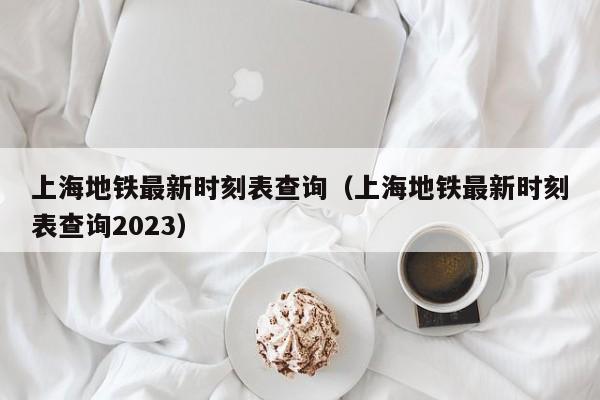 上海地铁最新时刻表查询（上海地铁最新时刻表查询2023）